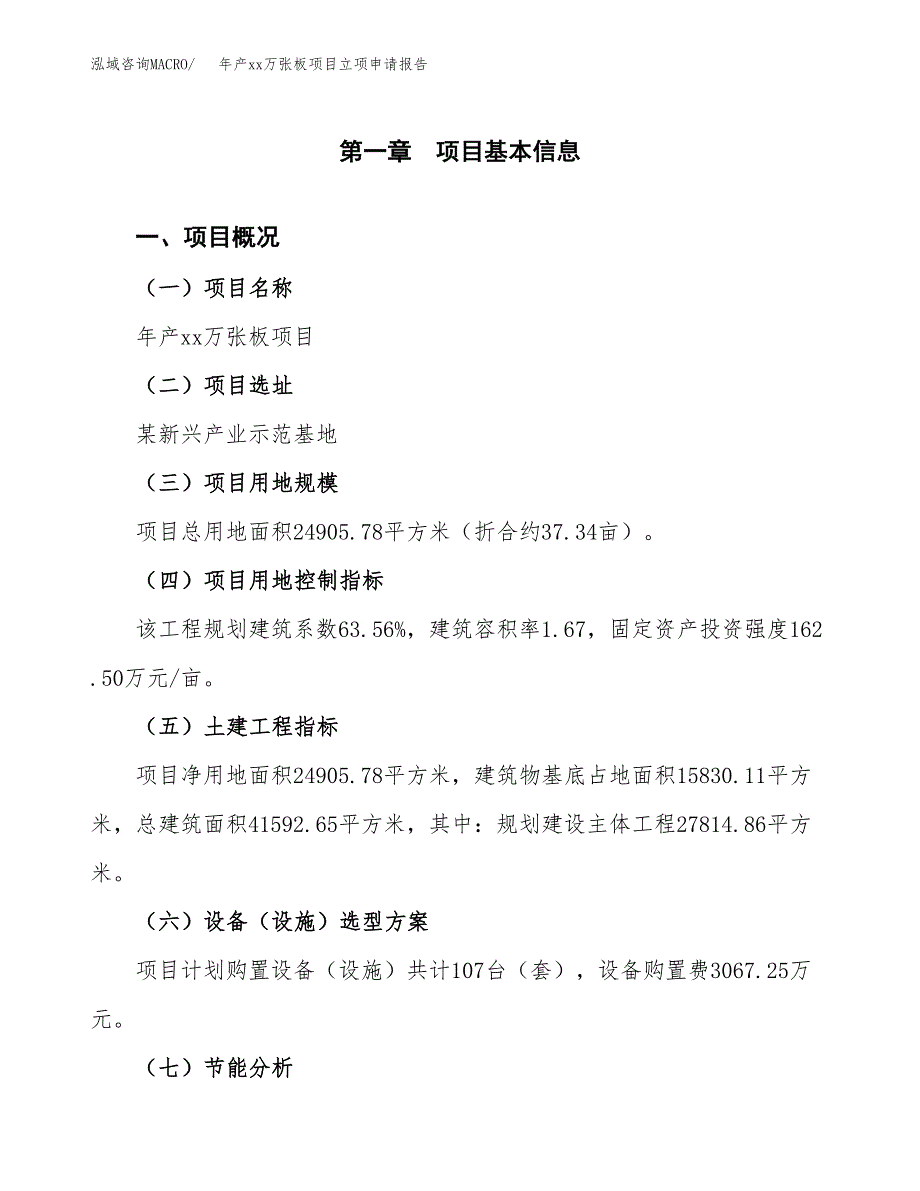 泓域咨询MACRO/　年产xx万张板项目立项申请报告

第一章　项目基本信息

一、项目概况

（一）项目名称

年产xx万张板项目

（二）项目选址

某新兴产业示范基地

（三）项目用地规模

项目总用地面积24905.78平方米（折合约37.34亩）。

（四）项目用地控制指标

该工程规划建筑系数63.56%，建筑容积率1.67，固定资产投资强度162.50万元/亩。

（五）土建工程指标

项目净用地面积24905.78平方米，建筑物基底占地面积15830.11平方米，总建筑面积41592.65平方米，其中：规划建设主体工程27814.86平方米。

（六）设备（设施）选型方案

项目计划购置设备（设施）共计107台（套），设备购置费3067.25万元。

（七）节能分析